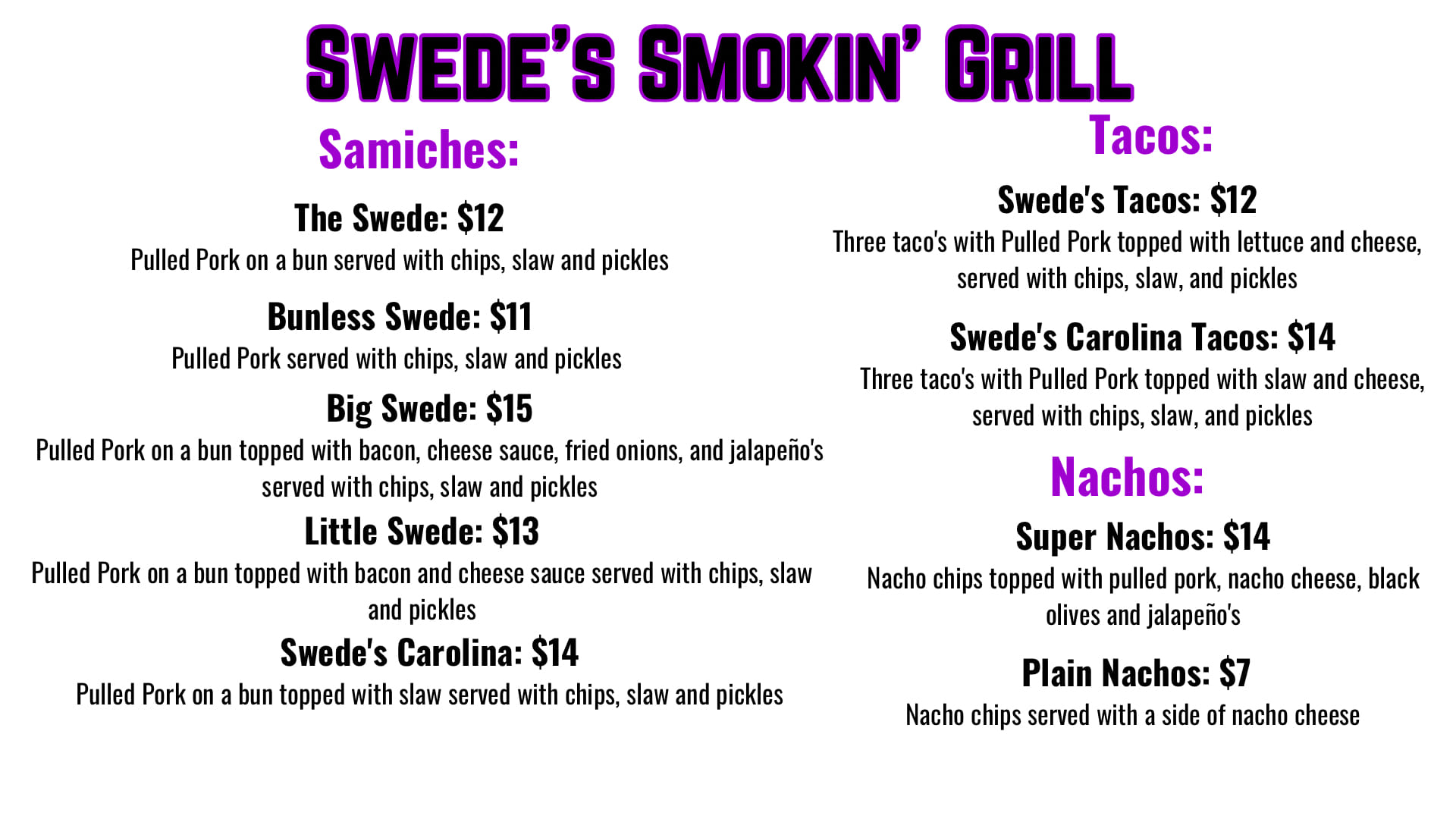 SWEDE'S SMOKIN' GRILL

Samiches:

The Swede: $12
Pulled Pork on a bun served with chips, slaw and pickles

Bunless Swede: $11
Pulled Pork served with chips, slaw and pickles

Big Swede: $15
Pulled Pork on a bun topped with bacon, cheese sauce, fried onions, and jalapeño's served with chips, slaw and pickles

Little Swede: $13
Pulled Pork on a bun topped with bacon and cheese sauce served with chips, slaw and pickles

Swede's Carolina: $14
Pulled Pork on a bun topped with slaw served with chips, slaw and pickles

Tacos:

Swede's Tacos: $12
Three taco's with Pulled Pork topped with lettuce and cheese, served with chips, slaw, and pickles

Swede's Carolina Tacos: $14
Three taco's with Pulled Pork topped with slaw and cheese, served with chips, slaw, and pickles

Nachos:

Super Nachos: $14
Nacho chips topped with pulled pork, nacho cheese, black olives and jalapeño's

Plain Nachos: $7
Nacho chips served with a side of nacho cheese